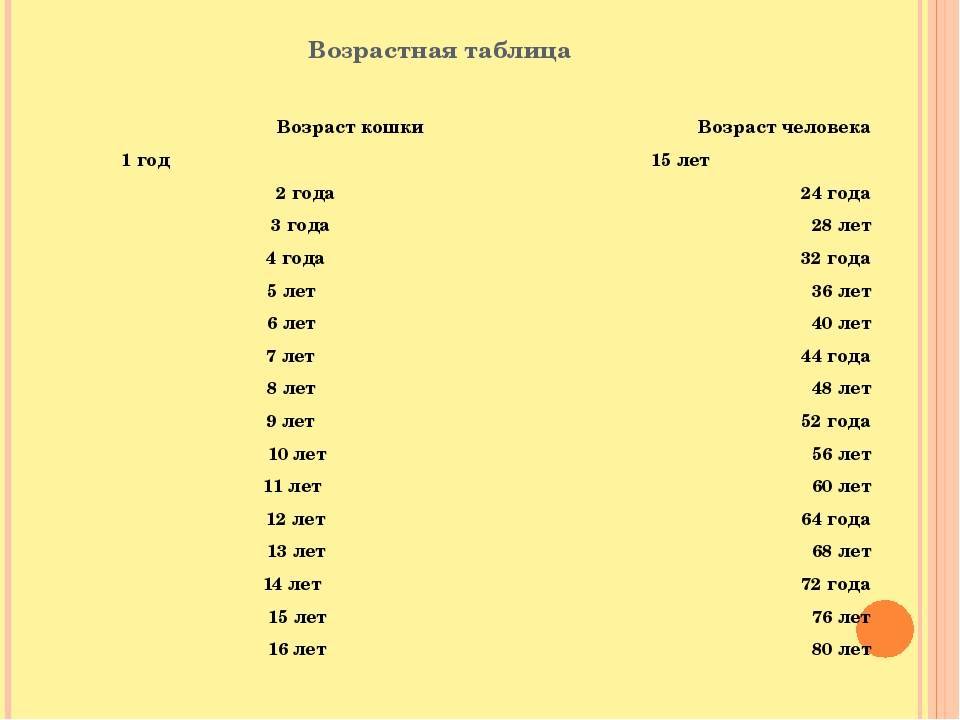 Возрастная таблица

| Возраст кошки | Возраст человека |
|---|---|
| 1 год | 15 лет |
| 2 года | 24 года |
| 3 года | 28 лет |
| 4 года | 32 года |
| 5 лет | 36 лет |
| 6 лет | 40 лет |
| 7 лет | 44 года |
| 8 лет | 48 лет |
| 9 лет | 52 года |
| 10 лет | 56 лет |
| 11 лет | 60 лет |
| 12 лет | 64 года |
| 13 лет | 68 лет |
| 14 лет | 72 года |
| 15 лет | 76 лет |
| 16 лет | 80 лет |